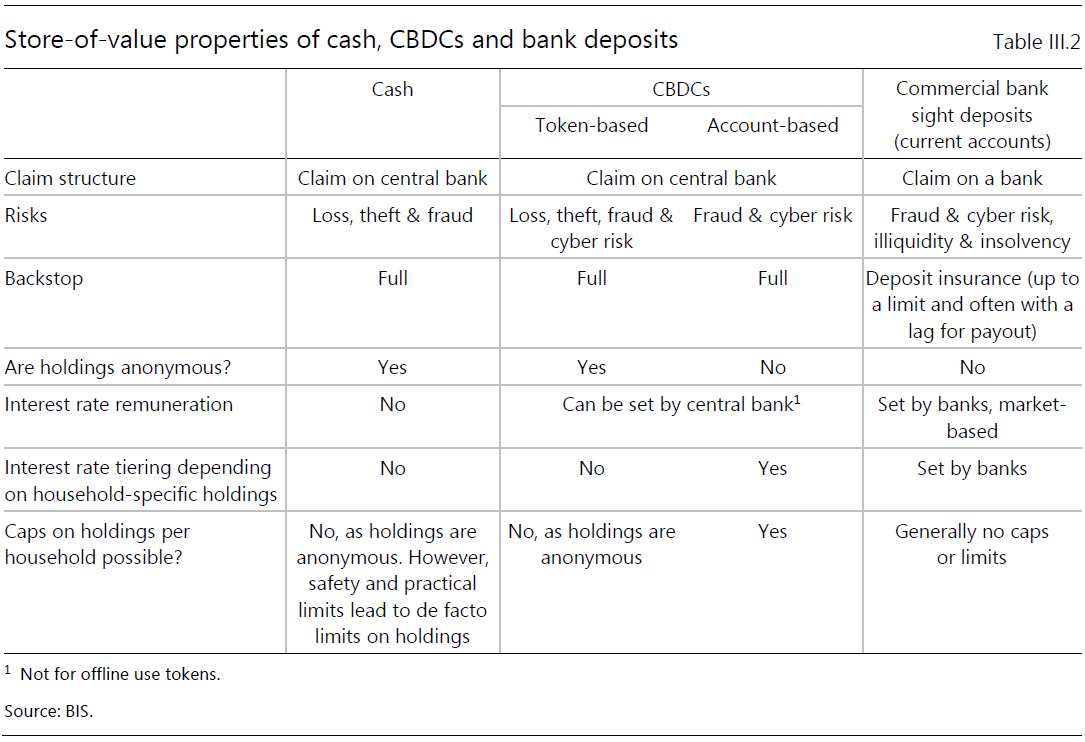 Store-of-value properties of cash, CBDCs and bank deposits

Table III.2

| | Cash | CBDCs: Token-based | CBDCs: Account-based | Commercial bank sight deposits (current accounts) |
|---|---|---|---|---|
| Claim structure | Claim on central bank | Claim on central bank | Claim on central bank | Claim on a bank |
| Risks | Loss, theft & fraud | Loss, theft, fraud & cyber risk | Fraud & cyber risk | Fraud & cyber risk, illiquidity & insolvency |
| Backstop | Full | Full | Full | Deposit insurance (up to a limit and often with a lag for payout) |
| Are holdings anonymous? | Yes | Yes | No | No |
| Interest rate remuneration | No | Can be set by central bank$^1$ | Can be set by central bank$^1$ | Set by banks, market-based |
| Interest rate tiering depending on household-specific holdings | No | No | Yes | Set by banks |
| Caps on holdings per household possible? | No, as holdings are anonymous. However, safety and practical limits lead to de facto limits on holdings | No, as holdings are anonymous | Yes | Generally no caps or limits |

$^1$ Not for offline use tokens.

Source: BIS.